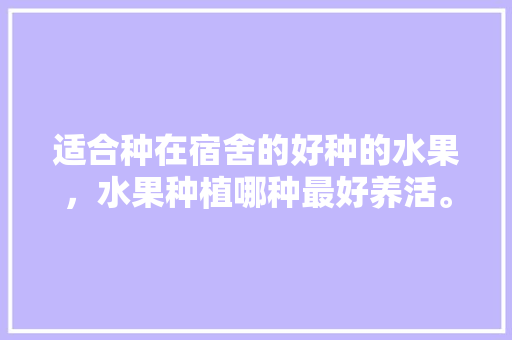 适合种在宿舍的好种的水果，水果种植哪种最好养活。